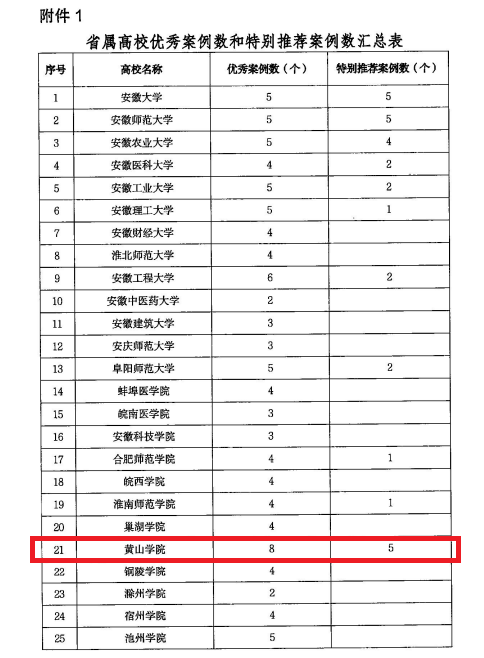 附件 1

省属高校优秀案例数和特别推荐案例数汇总表

| 序号 | 高校名称 | 优秀案例数（个） | 特别推荐案例数（个） |
|---|---|---|---|
| 1 | 安徽大学 | 5 | 5 |
| 2 | 安徽师范大学 | 5 | 5 |
| 3 | 安徽农业大学 | 5 | 4 |
| 4 | 安徽医科大学 | 4 | 2 |
| 5 | 安徽工业大学 | 5 | 2 |
| 6 | 安徽理工大学 | 5 | 1 |
| 7 | 安徽财经大学 | 4 | |
| 8 | 淮北师范大学 | 4 | |
| 9 | 安徽工程大学 | 6 | 2 |
| 10 | 安徽中医药大学 | 2 | |
| 11 | 安徽建筑大学 | 3 | |
| 12 | 安庆师范大学 | 3 | |
| 13 | 阜阳师范大学 | 5 | 2 |
| 14 | 蚌埠医学院 | 4 | |
| 15 | 皖南医学院 | 3 | |
| 16 | 安徽科技学院 | 3 | |
| 17 | 合肥师范学院 | 4 | 1 |
| 18 | 皖西学院 | 4 | |
| 19 | 淮南师范学院 | 4 | 1 |
| 20 | 巢湖学院 | 4 | |
| 21 | 黄山学院 | 8 | 5 |
| 22 | 铜陵学院 | 4 | |
| 23 | 滁州学院 | 2 | |
| 24 | 宿州学院 | 4 | |
| 25 | 池州学院 | 5 | |